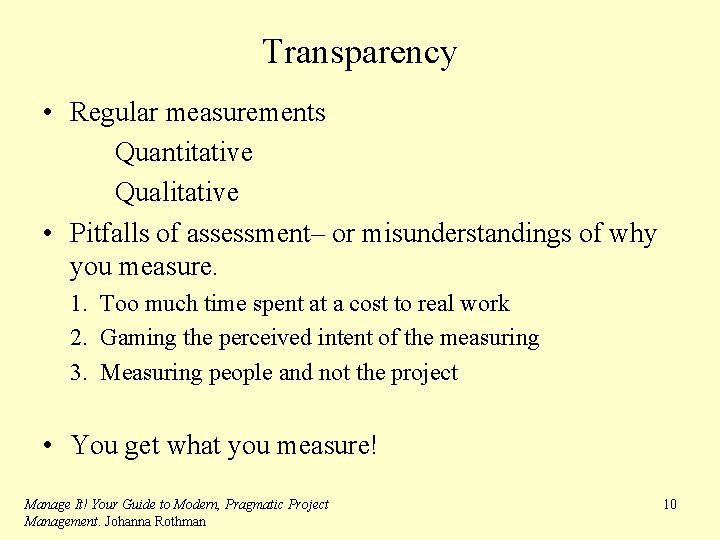 Transparency

• Regular measurements

Quantitative

Qualitative

• Pitfalls of assessment– or misunderstandings of why you measure.

1. Too much time spent at a cost to real work
2. Gaming the perceived intent of the measuring
3. Measuring people and not the project

• You get what you measure!

Manage It! Your Guide to Modern, Pragmatic Project Management. Johanna Rothman

10